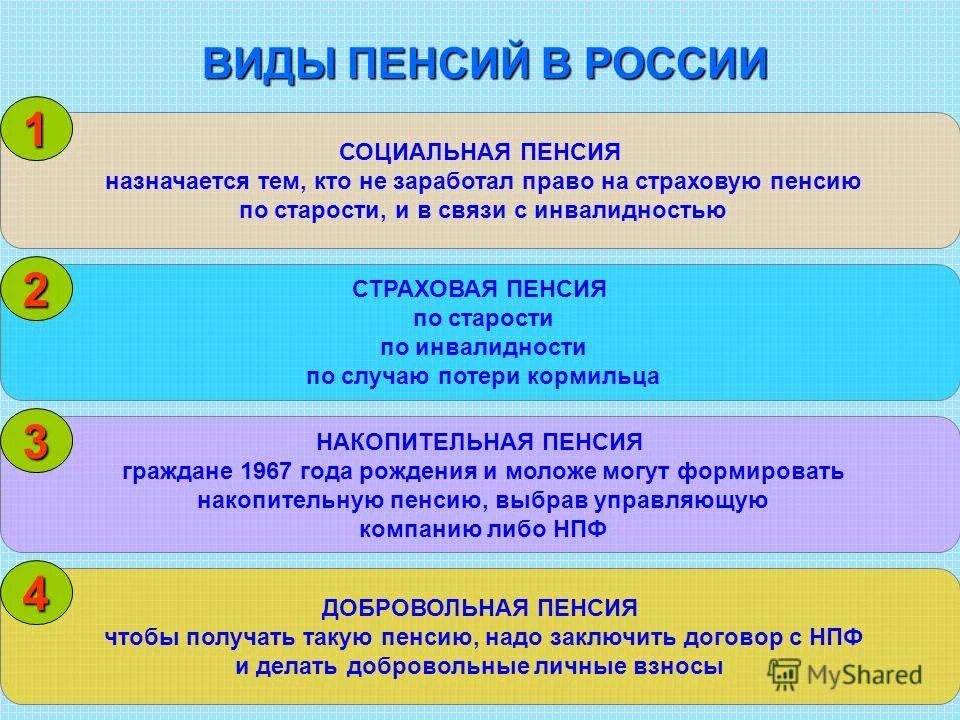 ВИДЫ ПЕНСИЙ В РОССИИ

1

СОЦИАЛЬНАЯ ПЕНСИЯ
назначается тем, кто не заработал право на страховую пенсию по старости, и в связи с инвалидностью

2

СТРАХОВАЯ ПЕНСИЯ
по старости
по инвалидности
по случаю потери кормильца

3

НАКОПИТЕЛЬНАЯ ПЕНСИЯ
граждане 1967 года рождения и моложе могут формировать накопительную пенсию, выбрав управляющую компанию либо НПФ

4

ДОБРОВОЛЬНАЯ ПЕНСИЯ
чтобы получать такую пенсию, надо заключить договор с НПФ и делать добровольные личные взносы

MyShared